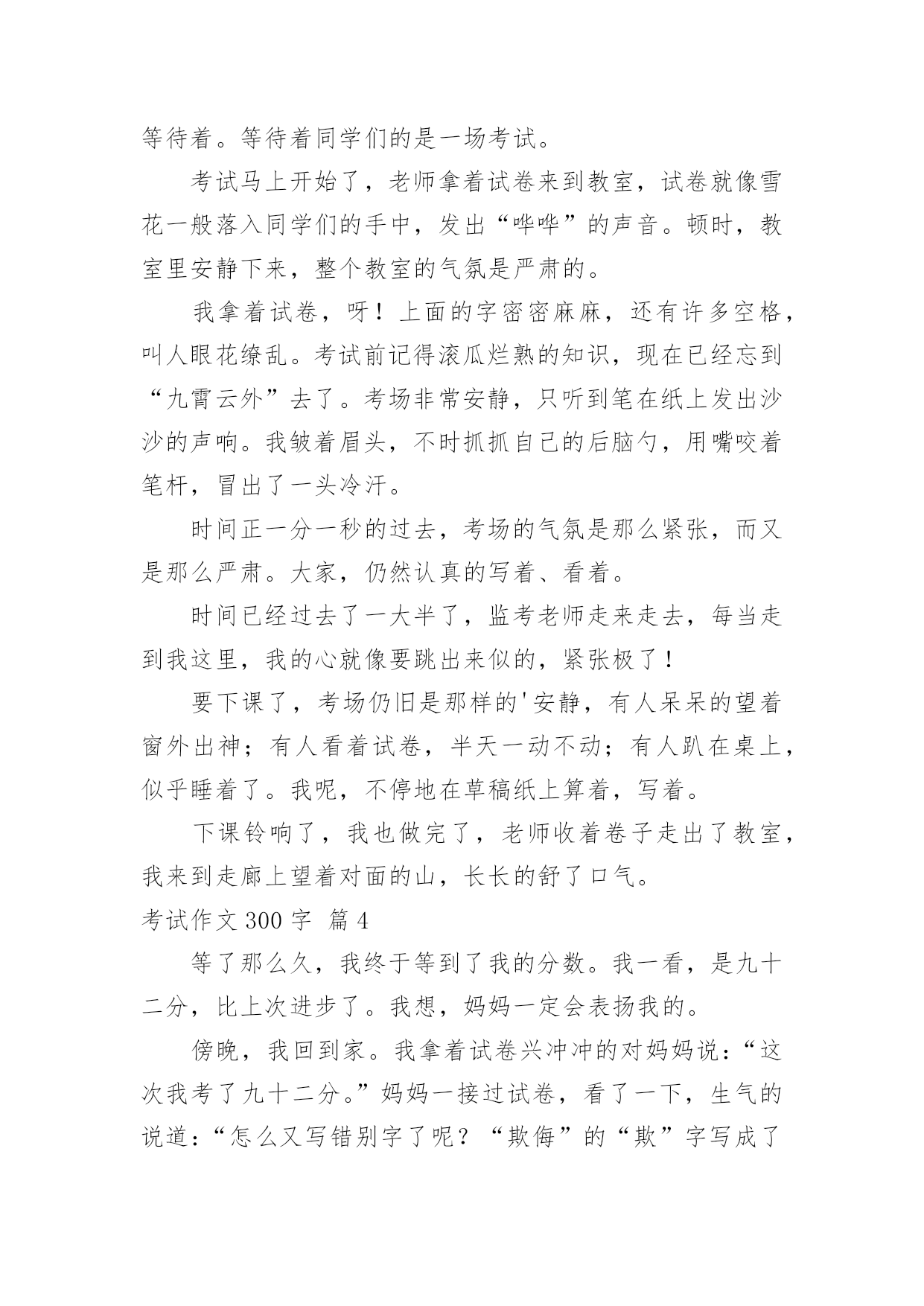 等待着。等待着同学们的是一场考试。

考试马上开始了，老师拿着试卷来到教室，试卷就像雪花一般落入同学们的手中，发出“哗哗”的声音。顿时，教室里安静下来，整个教室的气氛是严肃的。

我拿着试卷，呀！上面的字密密麻麻，还有许多空格，叫人眼花缭乱。考试前记得滚瓜烂熟的知识，现在已经忘到“九霄云外”去了。考场非常安静，只听到笔在纸上发出沙沙的声响。我皱着眉头，不时抓抓自己的后脑勺，用嘴咬着笔杆，冒出了一头冷汗。

时间正一分一秒的过去，考场的气氛是那么紧张，而又是那么严肃。大家，仍然认真的写着、看着。

时间已经过去了一大半了，监考老师走来走去，每当走到我这里，我的心就像要跳出来似的，紧张极了！

要下课了，考场仍旧是那样的'安静，有人呆呆的望着窗外出神；有人看着试卷，半天一动不动；有人趴在桌上，似乎睡着了。我呢，不停地在草稿纸上算着，写着。

下课铃响了，我也做完了，老师收着卷子走出了教室，我来到走廊上望着对面的山，长长的舒了口气。

考试作文 300 字 篇 4

等了那么久，我终于等到了我的分数。我一看，是九十二分，比上次进步了。我想，妈妈一定会表扬我的。

傍晚，我回到家。我拿着试卷兴冲冲的对妈妈说：“这次我考了九十二分。”妈妈一接过试卷，看了一下，生气的说道：“怎么又写错别字了呢？“欺侮”的“欺”字写成了